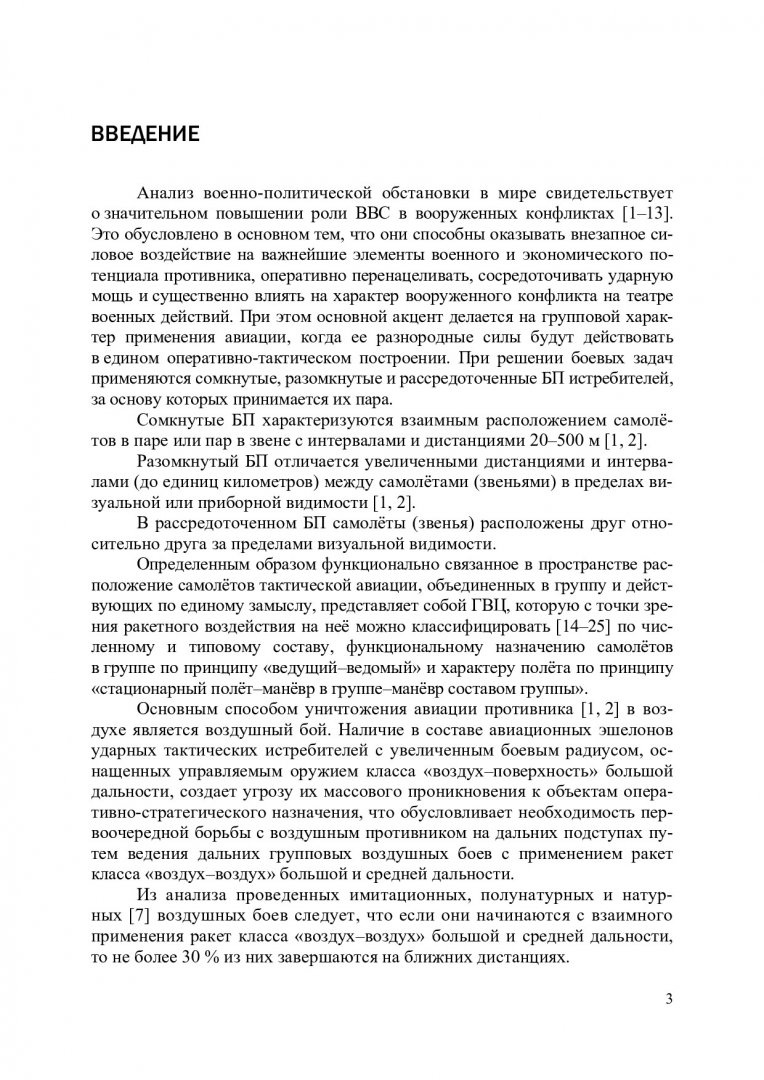 ВВЕДЕНИЕ

Анализ военно-политической обстановки в мире свидетельствует о значительном повышении роли ВВС в вооруженных конфликтах [1–13]. Это обусловлено в основном тем, что они способны оказывать внезапное силовое воздействие на важнейшие элементы военного и экономического потенциала противника, оперативно перенацеливать, сосредоточивать ударную мощь и существенно влиять на характер вооруженного конфликта на театре военных действий. При этом основной акцент делается на групповой характер применения авиации, когда ее разнородные силы будут действовать в едином оперативно-тактическом построении. При решении боевых задач применяются сомкнутые, разомкнутые и рассредоточенные БП истребителей, за основу которых принимается их пара.

Сомкнутые БП характеризуются взаимным расположением самолётов в паре или пар в звене с интервалами и дистанциями 20–500 м [1, 2].

Разомкнутый БП отличается увеличенными дистанциями и интервалами (до единиц километров) между самолётами (звеньями) в пределах визуальной или приборной видимости [1, 2].

В рассредоточенном БП самолёты (звенья) расположены друг относительно друга за пределами визуальной видимости.

Определенным образом функционально связанное в пространстве расположение самолётов тактической авиации, объединенных в группу и действующих по единому замыслу, представляет собой ГВЦ, которую с точки зрения ракетного воздействия на неё можно классифицировать [14–25] по численному и типовому составу, функциональному назначению самолётов в группе по принципу «ведущий–ведомый» и характеру полёта по принципу «стационарный полёт–манёвр в группе–манёвр составом группы».

Основным способом уничтожения авиации противника [1, 2] в воздухе является воздушный бой. Наличие в составе авиационных эшелонов ударных тактических истребителей с увеличенным боевым радиусом, оснащенных управляемым оружием класса «воздух–поверхность» большой дальности, создает угрозу их массового проникновения к объектам оперативно-стратегического назначения, что обусловливает необходимость первоочередной борьбы с воздушным противником на дальних подступах путем ведения дальних групповых воздушных боев с применением ракет класса «воздух–воздух» большой и средней дальности.

Из анализа проведенных имитационных, полунатурных и натурных [7] воздушных боев следует, что если они начинаются с взаимного применения ракет класса «воздух–воздух» большой и средней дальности, то не более 30 % из них завершаются на ближних дистанциях.

3